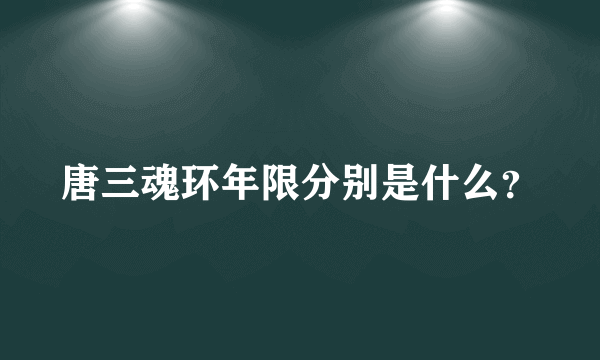 唐三魂环年限分别是什么?